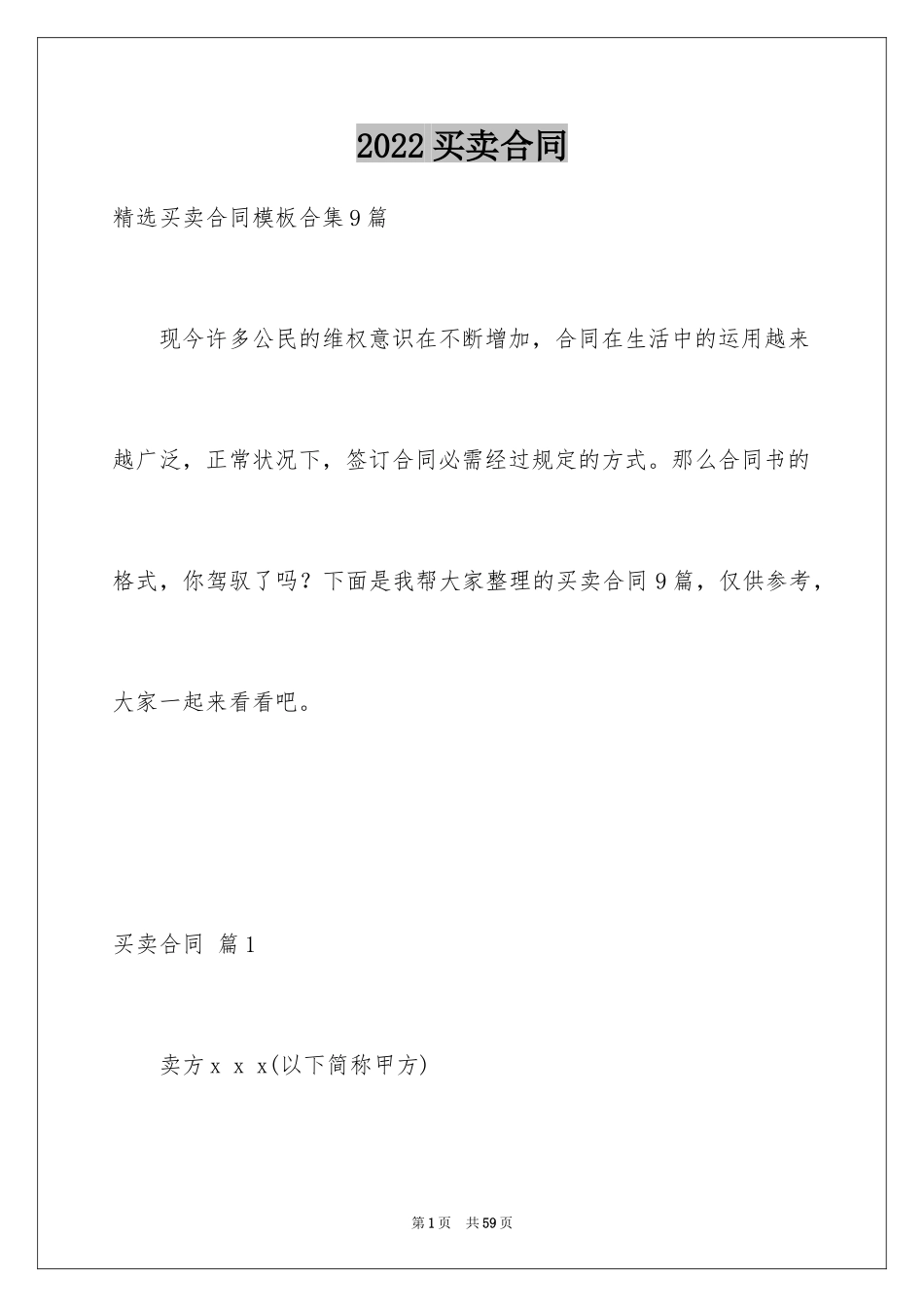 2022 买卖合同

精选买卖合同模板合集 9 篇

现今许多公民的维权意识在不断增加，合同在生活中的运用越来越广泛，正常状况下，签订合同必需经过规定的方式。那么合同书的格式，你驾驭了吗？下面是我帮大家整理的买卖合同 9 篇，仅供参考，大家一起来看看吧。

买卖合同 篇 1

卖方 x x x(以下简称甲方)

第 1 页 共 59 页